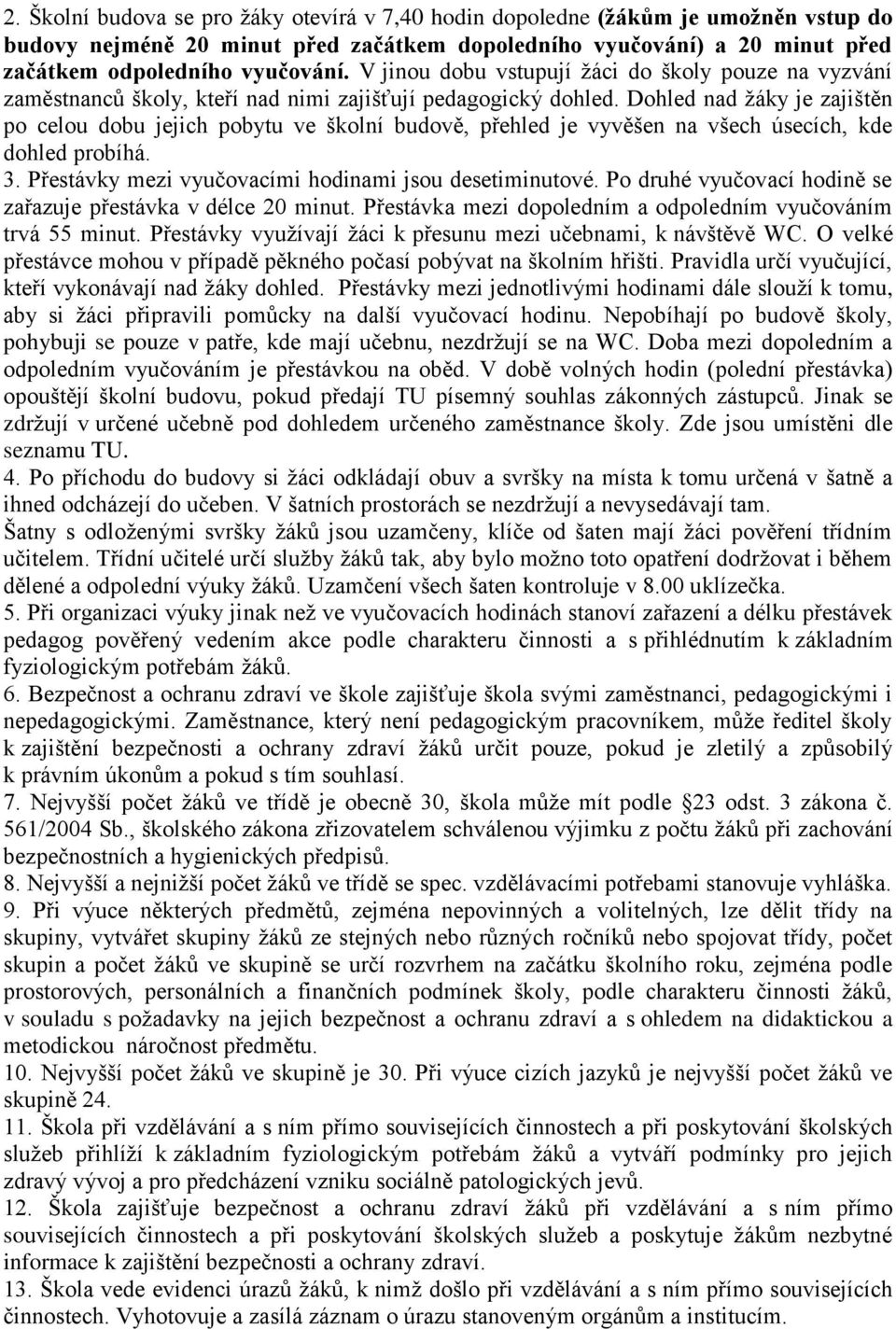 2. Školní budova se pro žáky otevírá v 7,40 hodin dopoledne (žákům je umožněn vstup do budovy nejméně 20 minut před začátkem dopoledního vyučování) a 20 minut před začátkem odpoledního vyučování. V jinou dobu vstupují žáci do školy pouze na vyzvání zaměstnanců školy, kteří nad nimi zajišťují pedagogický dohled. Dohled nad žáky je zajištěn po celou dobu jejich pobytu ve školní budově, přehled je vyvěšen na všech úsecích, kde dohled probíhá.
3. Přestávky mezi vyučovacími hodinami jsou desetiminutové. Po druhé vyučovací hodině se zařazuje přestávka v délce 20 minut. Přestávka mezi dopoledním a odpoledním vyučováním trvá 55 minut. Přestávky využívají žáci k přesunu mezi učebnami, k návštěvě WC. O velké přestávce mohou v případě pěkného počasí pobývat na školním hřišti. Pravidla určí vyučující, kteří vykonávají nad žáky dohled. Přestávky mezi jednotlivými hodinami dále slouží k tomu, aby si žáci připravili pomůcky na další vyučovací hodinu. Nepobíhají po budově školy, pohybuji se pouze v patře, kde mají učebnu, nezdržují se na WC. Doba mezi dopoledním a odpoledním vyučováním je přestávkou na oběd. V době volných hodin (polední přestávka) opouštějí školní budovu, pokud předají TU písemný souhlas zákonných zástupců. Jinak se zdržují v určené učebně pod dohledem určeného zaměstnance školy. Zde jsou umístěni dle seznamu TU.
4. Po příchodu do budovy si žáci odkládají obuv a svršky na místa k tomu určená v šatně a ihned odcházejí do učeben. V šatních prostorách se nezdržují a nevysedávají tam. Šatny s odloženými svršky žáků jsou uzamčeny, klíče od šaten mají žáci pověření třídním učitelem. Třídní učitelé určí služby žáků tak, aby bylo možno toto opatření dodržovat i během dělené a odpolední výuky žáků. Uzamčení všech šaten kontroluje v 8.00 uklízečka.
5. Při organizaci výuky jinak než ve vyučovacích hodinách stanoví zařazení a délku přestávek pedagog pověřený vedením akce podle charakteru činnosti a s přihlédnutím k základním fyziologickým potřebám žáků.
6. Bezpečnost a ochranu zdraví ve škole zajišťuje škola svými zaměstnanci, pedagogickými i nepedagogickými. Zaměstnance, který není pedagogickým pracovníkem, může ředitel školy k zajištění bezpečnosti a ochrany zdraví žáků určit pouze, pokud je zletilý a způsobilý k právním úkonům a pokud s tím souhlasí.
7. Nejvyšší počet žáků ve třídě je obecně 30, škola může mít podle §23 odst. 3 zákona č. 561/2004 Sb., školského zákona zřizovatelem schválenou výjimku z počtu žáků při zachování bezpečnostních a hygienických předpisů.
8. Nejvyšší a nejnižší počet žáků ve třídě se spec. vzdělávacími potřebami stanovuje vyhláška.
9. Při výuce některých předmětů, zejména nepovinných a volitelných, lze dělit třídy na skupiny, vytvářet skupiny žáků ze stejných nebo různých ročníků nebo spojovat třídy, počet skupin a počet žáků ve skupině se určí rozvrhem na začátku školního roku, zejména podle prostorových, personálních a finančních podmínek školy, podle charakteru činnosti žáků, v souladu s požadavky na jejich bezpečnost a ochranu zdraví a s ohledem na didaktickou a metodickou náročnost předmětu.
10. Nejvyšší počet žáků ve skupině je 30. Při výuce cizích jazyků je nejvyšší počet žáků ve skupině 24.
11. Škola při vzdělávání a s ním přímo souvisejících činnostech a při poskytování školských služeb přihlíží k základním fyziologickým potřebám žáků a vytváří podmínky pro jejich zdravý vývoj a pro předcházení vzniku sociálně patologických jevů.
12. Škola zajišťuje bezpečnost a ochranu zdraví žáků při vzdělávání a s ním přímo souvisejících činnostech a při poskytování školských služeb a poskytuje žákům nezbytné informace k zajištění bezpečnosti a ochrany zdraví.
13. Škola vede evidenci úrazů žáků, k nimž došlo při vzdělávání a s ním přímo souvisejících činnostech. Vyhotovuje a zasílá záznam o úrazu stanoveným orgánům a institucím.